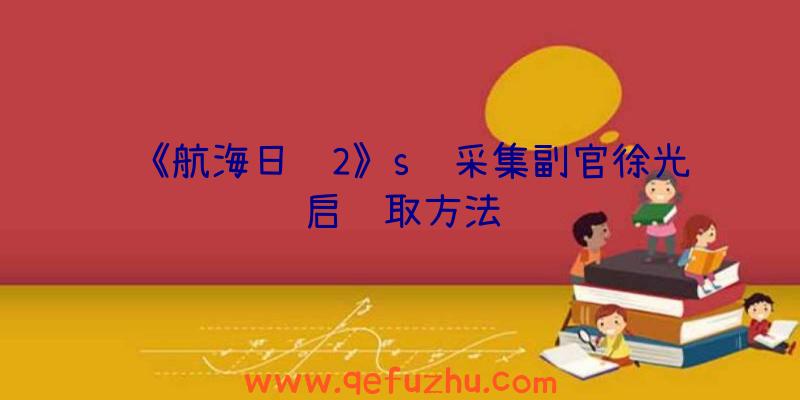 《航海日 2》s 采集副官徐光启 取方法

www.qefuzhu.com